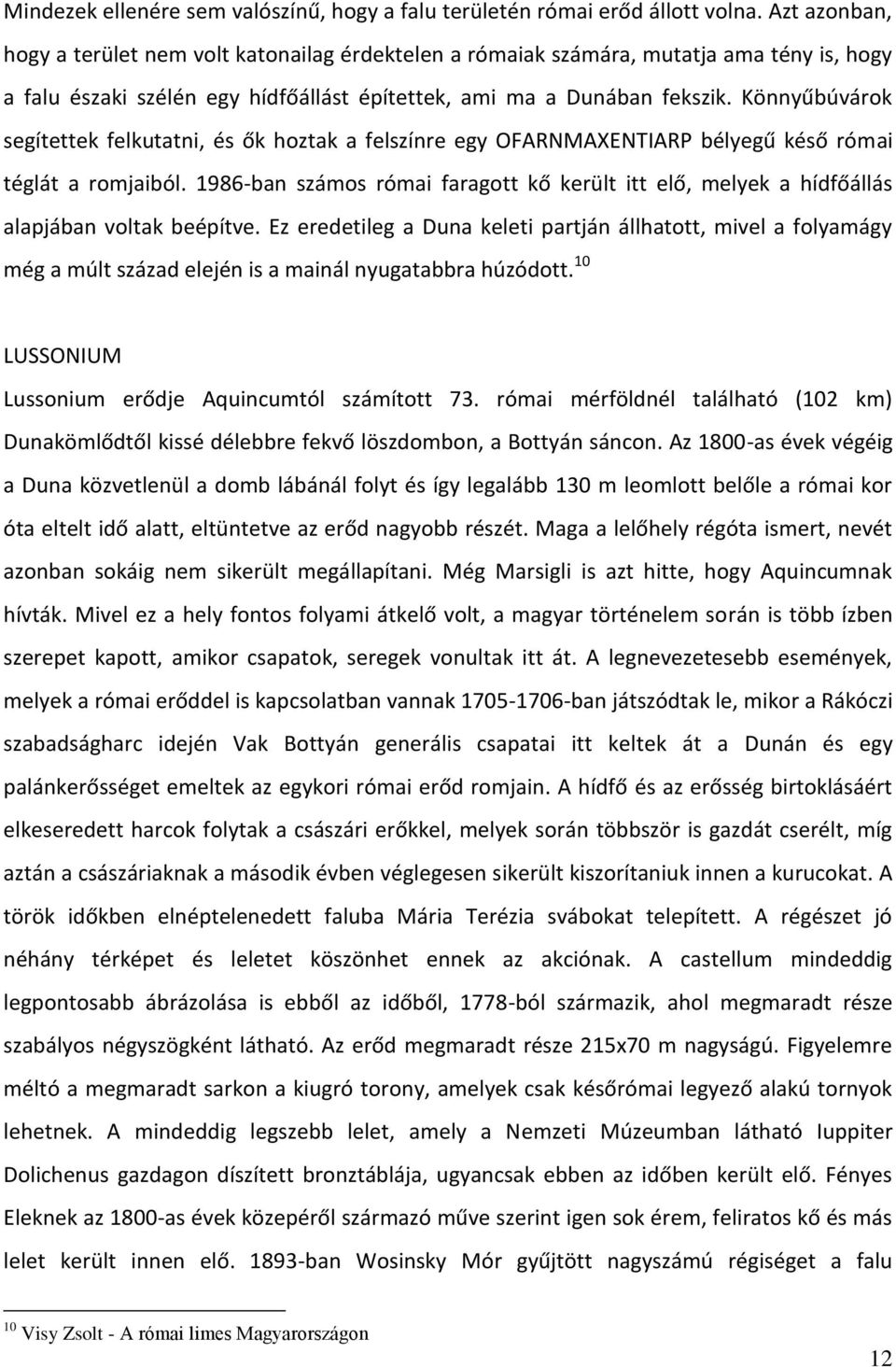 Mindezek ellenére sem valószínű, hogy a falu területén római erőd állott volna. Azt azonban, hogy a terület nem volt katonailag érdektelen a rómaiak számára, mutatja ama tény is, hogy a falu északi szélén egy hídfőállást építettek, ami ma a Dunában fekszik. Könnyűbúvárok segítettek felkutatni, és ők hoztak a felszínre egy OFARNMAXENTIARP bélyegű késő római téglát a romjaiból. 1986-ban számos római faragott kő került itt elő, melyek a hídfőállás alapjában voltak beépítve. Ez eredetileg a Duna keleti partján állhatott, mivel a folyamágy még a múlt század elején is a mainál nyugatabbra húzódott.$^{10}$

LUSSONIUM

Lussonium erődje Aquincumtól számított 73. római mérföldnél található (102 km) Dunakömlődtől kissé délebbre fekvő löszdombon, a Bottyán sáncon. Az 1800-as évek végéig a Duna közvetlenül a domb lábánál folyt és így legalább 130 m leomlott belőle a római kor óta eltelt idő alatt, eltüntetve az erőd nagyobb részét. Maga a lelőhely régóta ismert, nevét azonban sokáig nem sikerült megállapítani. Még Marsigli is azt hitte, hogy Aquincumnak hívták. Mivel ez a hely fontos folyami átkelő volt, a magyar történelem során is több ízben szerepet kapott, amikor csapatok, seregek vonultak itt át. A legnevezetesebb események, melyek a római erőddel is kapcsolatban vannak 1705-1706-ban játszódtak le, mikor a Rákóczi szabadságharc idején Vak Bottyán generális csapatai itt keltek át a Dunán és egy palánkerősséget emeltek az egykori római erőd romjain. A hídfő és az erősség birtoklásáért elkeseredett harcok folytak a császári erőkkel, melyek során többször is gazdát cserélt, míg aztán a császáriaknak a második évben véglegesen sikerült kiszorítaniuk innen a kurucokat. A török időkben elnéptelenedett faluba Mária Terézia svábokat telepített. A régészet jó néhány térképet és leletet köszönhet ennek az akciónak. A castellum mindeddig legpontosabb ábrázolása is ebből az időből, 1778-ból származik, ahol megmaradt része szabályos négyszögként látható. Az erőd megmaradt része 215x70 m nagyságú. Figyelemre méltó a megmaradt sarkon a kiugró torony, amelyek csak későrómai legyező alakú tornyok lehetnek. A mindeddig legszebb lelet, amely a Nemzeti Múzeumban látható Iuppiter Dolichenus gazdagon díszített bronztáblája, ugyancsak ebben az időben került elő. Fényes Eleknek az 1800-as évek közepéről származó műve szerint igen sok érem, feliratos kő és más lelet került innen elő. 1893-ban Wosinsky Mór gyűjtött nagyszámú régiséget a falu

$^{10}$ Visy Zsolt - A római limes Magyarországon

12